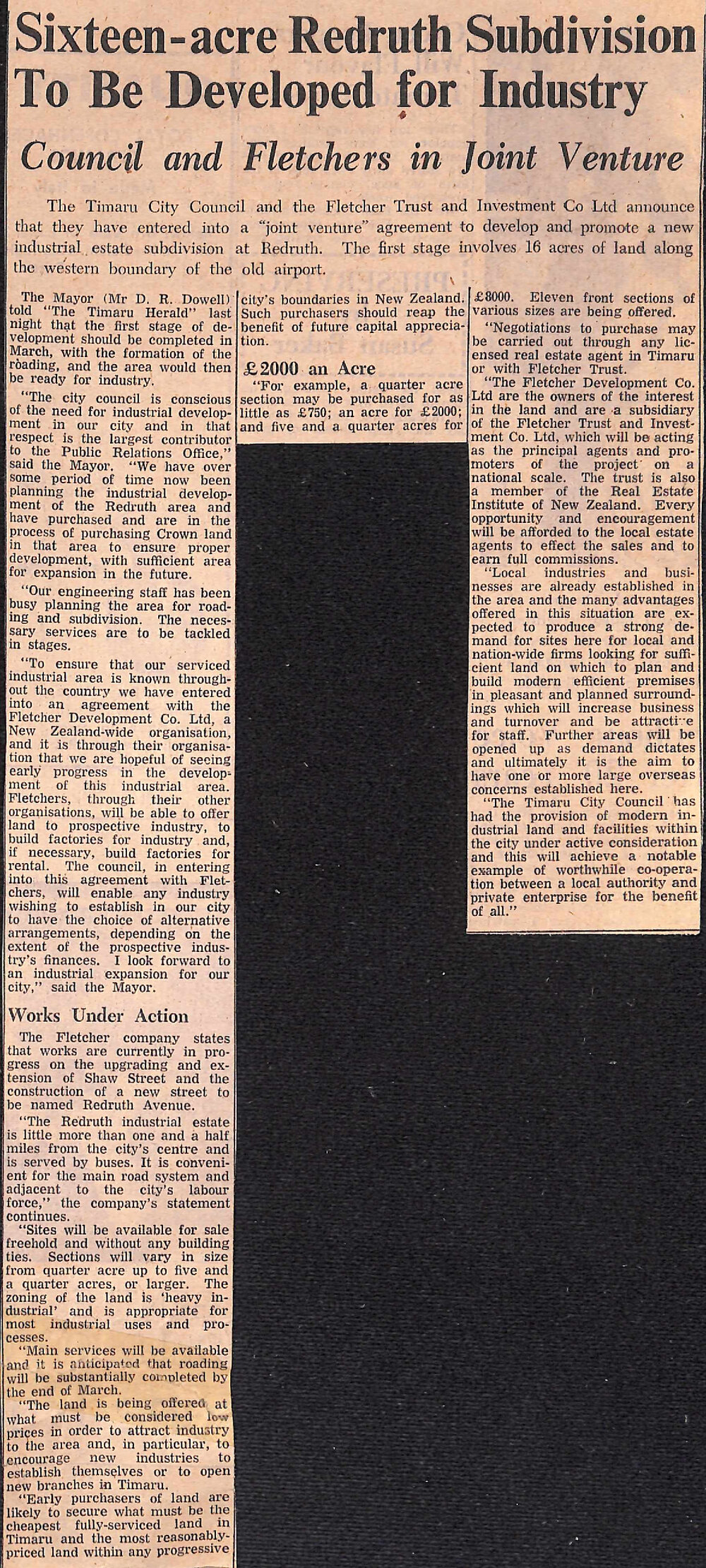 Sixteen-acre Redruth Subdivision To Be Developed for Industry

Council and Fletchers in Joint Venture

The Timaru City Council and the Fletcher Trust and Investment Co Ltd announce that they have entered into a "joint venture" agreement to develop and promote a new industrial estate subdivision at Redruth. The first stage involves 16 acres of land along the western boundary of the old airport.

The Mayor (Mr D. R. Dowell) told "The Timaru Herald" last night that the first stage of development should be completed in March, with the formation of the roading, and the area would then be ready for industry.

"The city council is conscious of the need for industrial development in our city and in that respect is the largest contributor to the Public Relations Office," said the Mayor. "We have over some period of time now been planning the industrial development of the Redruth area and have purchased and are in the process of purchasing Crown land in that area to ensure proper development, with sufficient area for expansion in the future.

"Our engineering staff has been busy planning the area for roading and subdivision. The necessary services are to be tackled in stages.

"To ensure that our serviced industrial area is known throughout the country we have entered into an agreement with the Fletcher Development Co. Ltd, a New Zealand-wide organisation, and it is through their organisation that we are hopeful of seeing early progress in the development of this industrial area. Fletchers, through their other organisations, will be able to offer land to prospective industry, to build factories for industry and, if necessary, build factories for rental. The council, in entering into this agreement with Fletchers, will enable any industry wishing to establish in our city to have the choice of alternative arrangements, depending on the extent of the prospective industry's finances. I look forward to an industrial expansion for our city," said the Mayor.

Works Under Action

The Fletcher company states that works are currently in progress on the upgrading and extension of Shaw Street and the construction of a new street to be named Redruth Avenue.

"The Redruth industrial estate is little more than one and a half miles from the city's centre and is served by buses. It is convenient for the main road system and adjacent to the city's labour force," the company's statement continues.

"Sites will be available for sale freehold and without any building ties. Sections will vary in size from quarter acre up to five and a quarter acres, or larger. The zoning of the land is 'heavy industrial' and is appropriate for most industrial uses and processes.

"Main services will be available and it is anticipated that roading will be substantially completed by the end of March.

"The land is being offered at what must be considered low prices in order to attract industry to the area and, in particular, to encourage new industries to establish themselves or to open new branches in Timaru.

"Early purchasers of land are likely to secure what must be the cheapest fully-serviced land in Timaru and the most reasonably-priced land within any progressive city's boundaries in New Zealand. Such purchasers should reap the benefit of future capital appreciation.

£2000 an Acre

"For example, a quarter acre section may be purchased for as little as £750; an acre for £2000; and five and a quarter acres for £8000. Eleven front sections of various sizes are being offered.

"Negotiations to purchase may be carried out through any licensed real estate agent in Timaru or with Fletcher Trust.

"The Fletcher Development Co. Ltd are the owners of the interest in the land and are a subsidiary of the Fletcher Trust and Investment Co. Ltd, which will be acting as the principal agents and promoters of the project on a national scale. The trust is also a member of the Real Estate Institute of New Zealand. Every opportunity and encouragement will be afforded to the local estate agents to effect the sales and to earn full commissions.

"Local industries and businesses are already established in the area and the many advantages offered in this situation are expected to produce a strong demand for sites here for local and nation-wide firms looking for sufficient land on which to plan and build modern efficient premises in pleasant and planned surroundings which will increase business and turnover and be attractive for staff. Further areas will be opened up as demand dictates and ultimately it is the aim to have one or more large overseas concerns established here.

"The Timaru City Council has had the provision of modern industrial land and facilities within the city under active consideration and this will achieve a notable example of worthwhile co-operation between a local authority and private enterprise for the benefit of all."